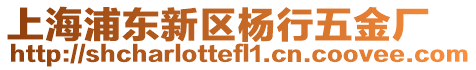 上海浦东新区杨行五金厂
http://shcharlottefl1.cn.coovee.com